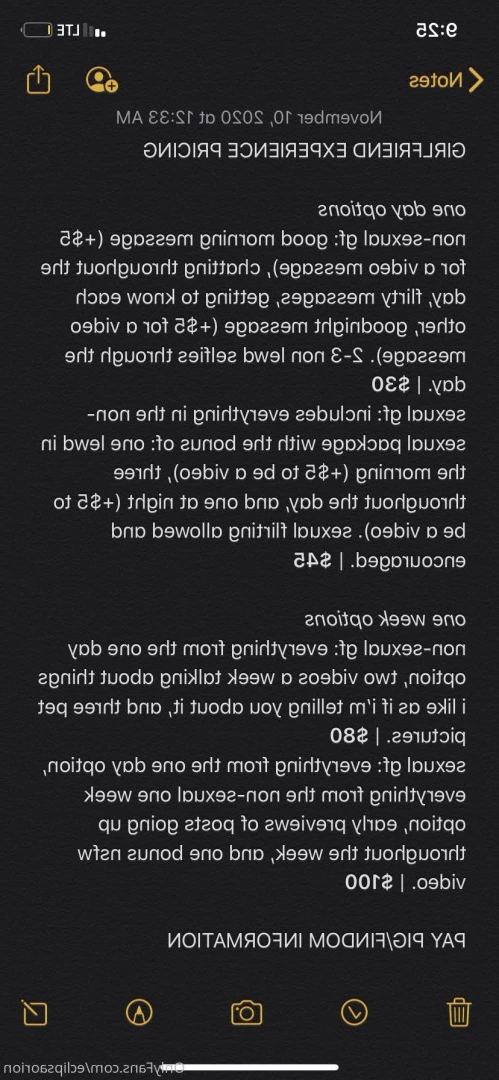 9:25
LTE

Notes

November 10, 2020 at 12:33 AM

GIRLFRIEND EXPERIENCE PRICING

one day options
non-sexual gf: good morning message (+$5 for a video message), chatting throughout the day, flirty messages, getting to know each other, goodnight message (+$5 for a video message). 2-3 non lewd selfies through the day. | $30
sexual gf: includes everything in the non-sexual package with the bonus of: one lewd in the morning (+$5 to be a video), three throughout the day, and one at night (+$5 to be a video). sexual flirting allowed and encouraged. | $45

one week options
non-sexual gf: everything from the one day option, two videos a week talking about things i like as if i'm telling you about it, and three pet pictures. | $80
sexual gf: everything from the one day option, everything from the non-sexual one week option, early previews of posts going up throughout the week, and one bonus nsfw video. | $100

PAY PIG/FINDOM INFORMATION

OnlyFans.com/eclipsaorion